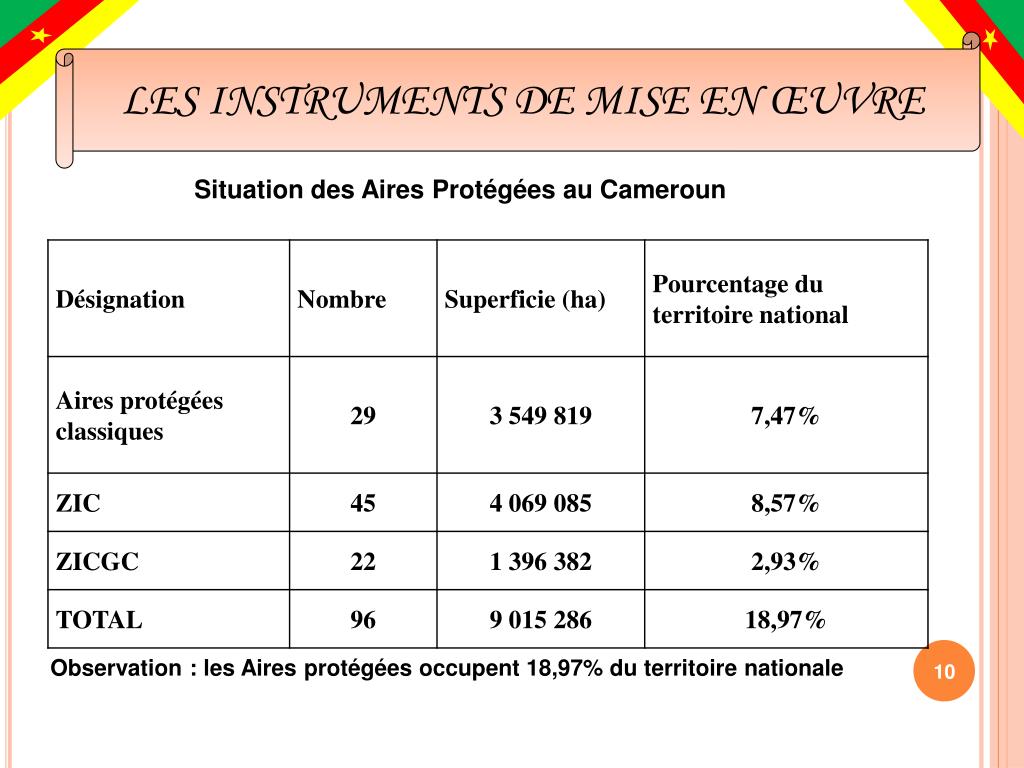 LES INSTRUMENTS DE MISE EN ŒUVRE

Situation des Aires Protégées au Cameroun

| Désignation | Nombre | Superficie (ha) | Pourcentage du territoire national |
|---|---|---|---|
| Aires protégées classiques | 29 | 3 549 819 | 7,47% |
| ZIC | 45 | 4 069 085 | 8,57% |
| ZICGC | 22 | 1 396 382 | 2,93% |
| TOTAL | 96 | 9 015 286 | 18,97% |

Observation : les Aires protégées occupent 18,97% du territoire nationale

10